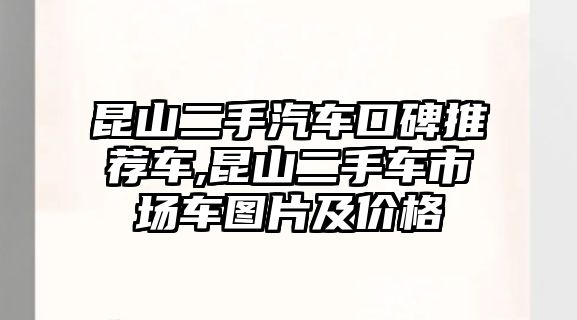 昆山二手汽车口碑推荐车,昆山二手车市场车图片及价格